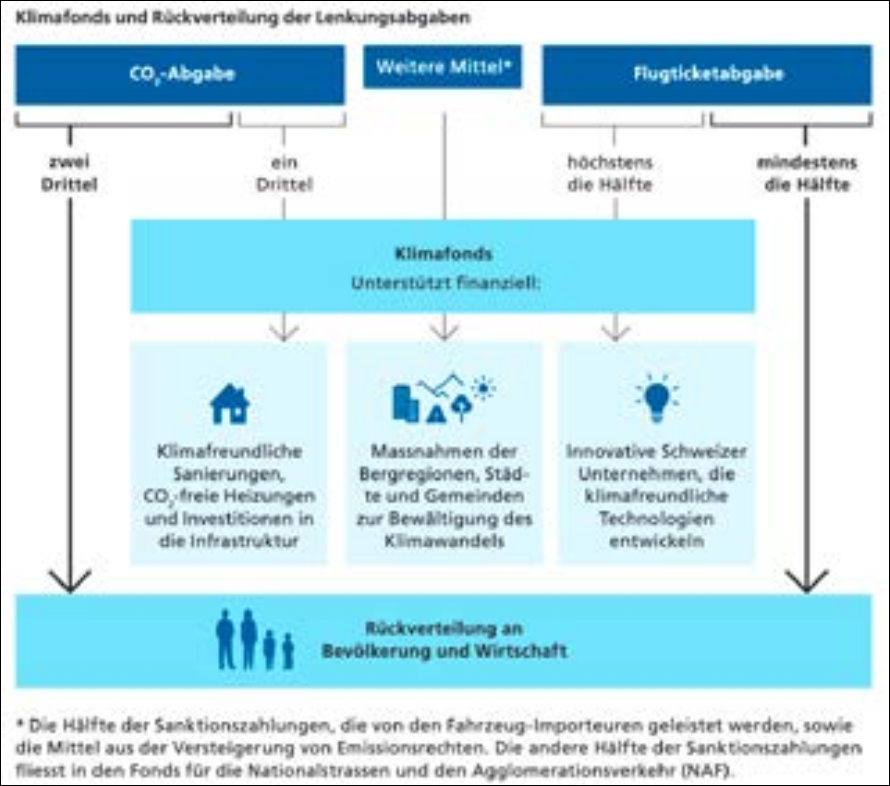 Klimafonds und Rückverteilung der Lenkungsabgaben

$CO_2$-Abgabe

Weitere Mittel*

Flugticketabgabe

zwei Drittel

ein Drittel

höchstens die Hälfte

mindestens die Hälfte

Klimafonds
Unterstützt finanziell:

Klimafreundliche Sanierungen, $CO_2$-freie Heizungen und Investitionen in die Infrastruktur

Massnahmen der Bergregionen, Städte und Gemeinden zur Bewältigung des Klimawandels

Innovative Schweizer Unternehmen, die klimafreundliche Technologien entwickeln

Rückverteilung an Bevölkerung und Wirtschaft

* Die Hälfte der Sanktionszahlungen, die von den Fahrzeug-Importeuren geleistet werden, sowie die Mittel aus der Versteigerung von Emissionsrechten. Die andere Hälfte der Sanktionszahlungen fliesst in den Fonds für die Nationalstrassen und den Agglomerationsverkehr (NAF).